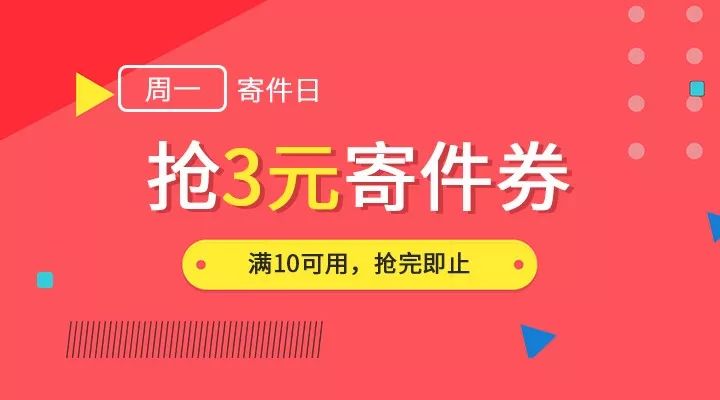 周一 寄件日

抢3元寄件券

满10可用，抢完即止